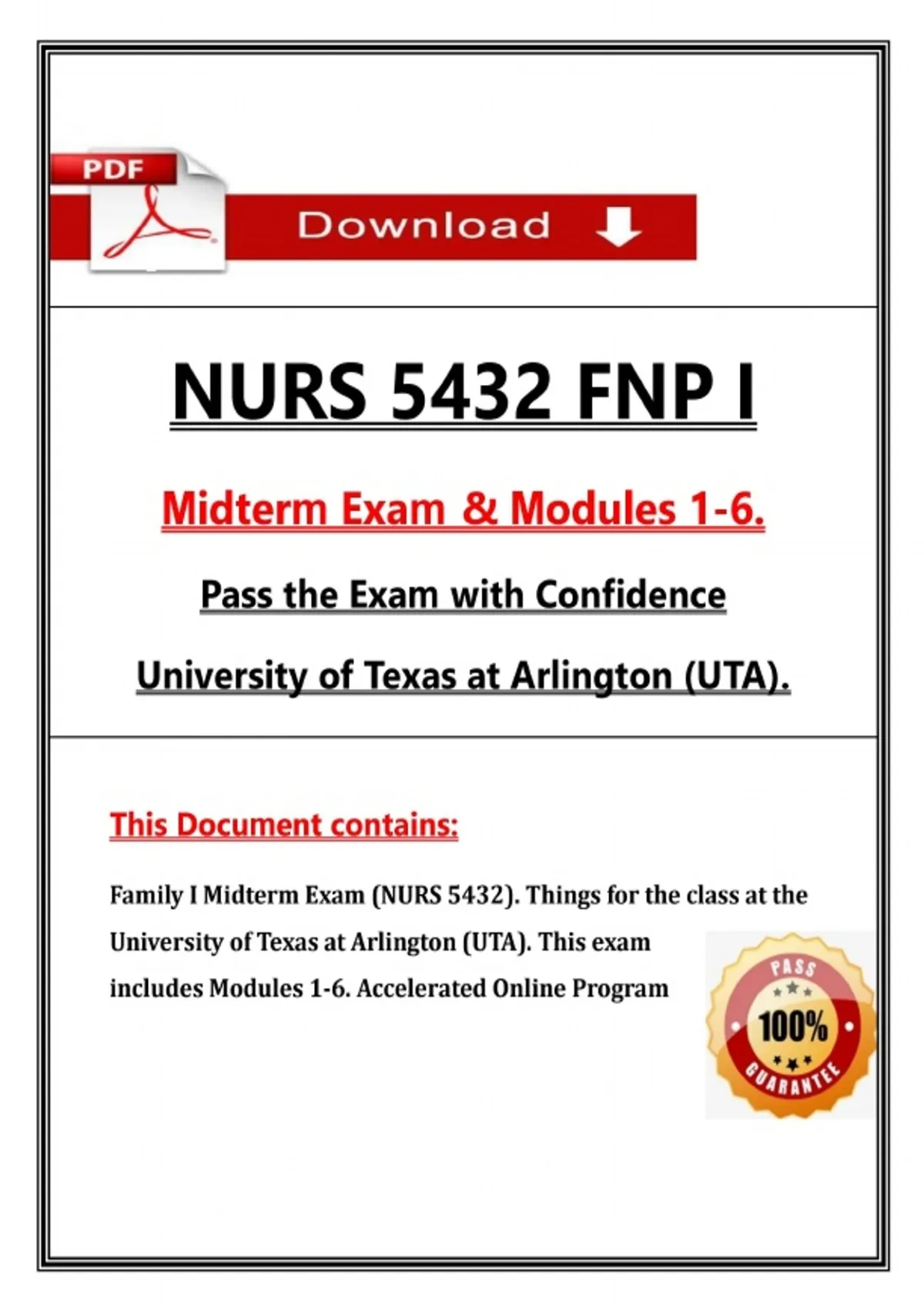 PDF

Download

NURS 5432 FNP I

Midterm Exam & Modules 1-6.

Pass the Exam with Confidence

University of Texas at Arlington (UTA).

This Document contains:

Family I Midterm Exam (NURS 5432). Things for the class at the University of Texas at Arlington (UTA). This exam includes Modules 1-6. Accelerated Online Program

PASS
100%
GUARANTEE